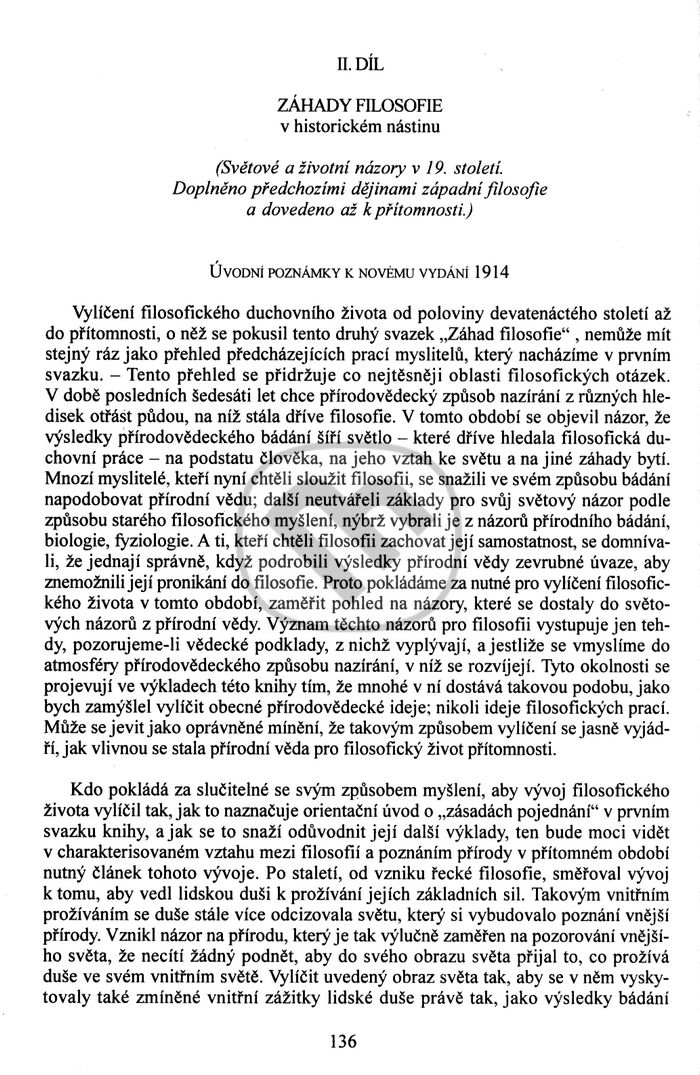 II. DÍL

ZÁHADY FILOSOFIE
v historickém nástinu

(Světové a životní názory v 19. století. Doplněno předchozími dějinami západní filosofie a dovedeno až k přítomnosti.)

ÚVODNÍ POZNÁMKY K NOVÉMU VYDÁNÍ 1914

Vylíčení filosofického duchovního života od poloviny devatenáctého století až do přítomnosti, o něž se pokusil tento druhý svazek „Záhad filosofie“ , nemůže mít stejný ráz jako přehled předcházejících prací myslitelů, který nacházíme v prvním svazku. – Tento přehled se přidržuje co nejtěsněji oblasti filosofických otázek. V době posledních šedesáti let chce přírodovědecký způsob nazírání z různých hledisek otřást půdou, na níž stála dříve filosofie. V tomto období se objevil názor, že výsledky přírodovědeckého bádání šíří světlo – které dříve hledala filosofická duchovní práce – na podstatu člověka, na jeho vztah ke světu a na jiné záhady bytí. Mnozí myslitelé, kteří nyní chtěli sloužit filosofii, se snažili ve svém způsobu bádání napodobovat přírodní vědu; další neutvářeli základy pro svůj světový názor podle způsobu starého filosofického myšlení, nýbrž vybrali je z názorů přírodního bádání, biologie, fyziologie. A ti, kteří chtěli filosofii zachovat její samostatnost, se domnívali, že jednají správně, když podrobili výsledky přírodní vědy zevrubné úvaze, aby znemožnili její pronikání do filosofie. Proto pokládáme za nutné pro vylíčení filosofického života v tomto období, zaměřit pohled na názory, které se dostaly do světových názorů z přírodní vědy. Význam těchto názorů pro filosofii vystupuje jen tehdy, pozorujeme-li vědecké podklady, z nichž vyplývají, a jestliže se vmyslíme do atmosféry přírodovědeckého způsobu nazírání, v níž se rozvíjejí. Tyto okolnosti se projevují ve výkladech této knihy tím, že mnohé v ní dostává takovou podobu, jako bych zamýšlel vylíčit obecné přírodovědecké ideje; nikoli ideje filosofických prací. Může se jevit jako oprávněné mínění, že takovým způsobem vylíčení se jasně vyjádří, jak vlivnou se stala přírodní věda pro filosofický život přítomnosti.

Kdo pokládá za slučitelné se svým způsobem myšlení, aby vývoj filosofického života vylíčil tak, jak to naznačuje orientační úvod o „zásadách pojednání“ v prvním svazku knihy, a jak se to snaží odůvodnit její další výklady, ten bude moci vidět v charakterisovaném vztahu mezi filosofií a poznáním přírody v přítomném období nutný článek tohoto vývoje. Po staletí, od vzniku řecké filosofie, směřoval vývoj k tomu, aby vedl lidskou duši k prožívání jejích základních sil. Takovým vnitřním prožíváním se duše stále více odcizovala světu, který si vybudovalo poznání vnější přírody. Vznikl názor na přírodu, který je tak výlučně zaměřen na pozorování vnějšího světa, že necítí žádný podnět, aby do svého obrazu světa přijal to, co prožívá duše ve svém vnitřním světě. Vylíčit uvedený obraz světa tak, aby se v něm vyskytovaly také zmíněné vnitřní zážitky lidské duše právě tak, jako výsledky bádání

136